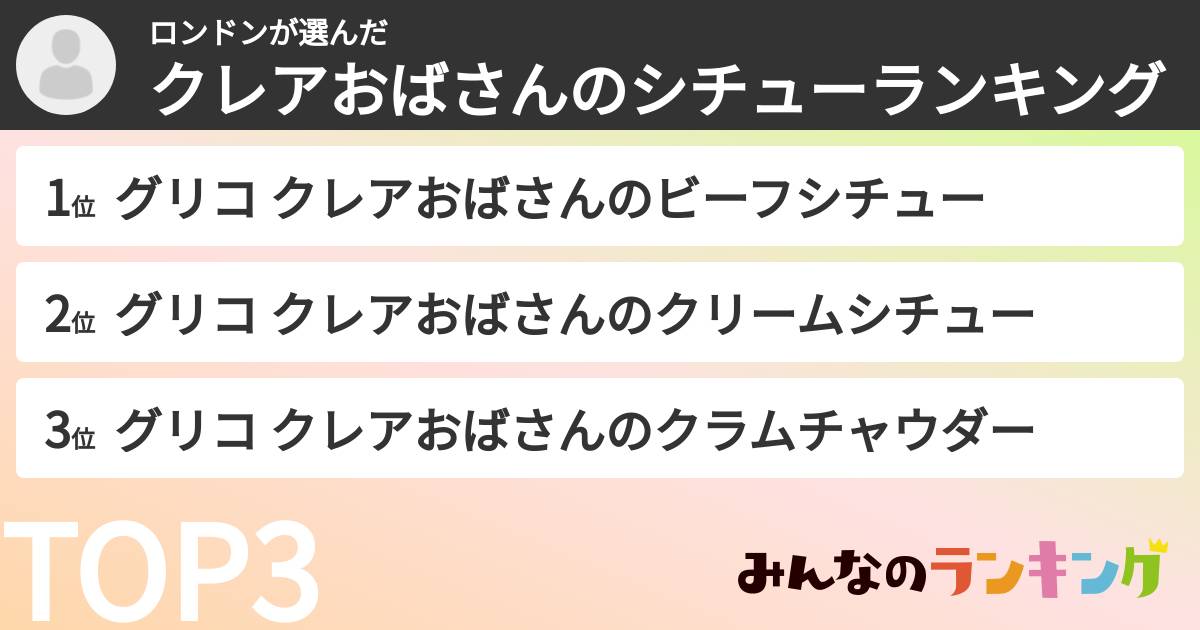 ロンドンが選んだ
クレアおばさんのシチューランキング

1位 グリコ クレアおばさんのビーフシチュー

2位 グリコ クレアおばさんのクリームシチュー

3位 グリコ クレアおばさんのクラムチャウダー

TOP3

みんなのランキング